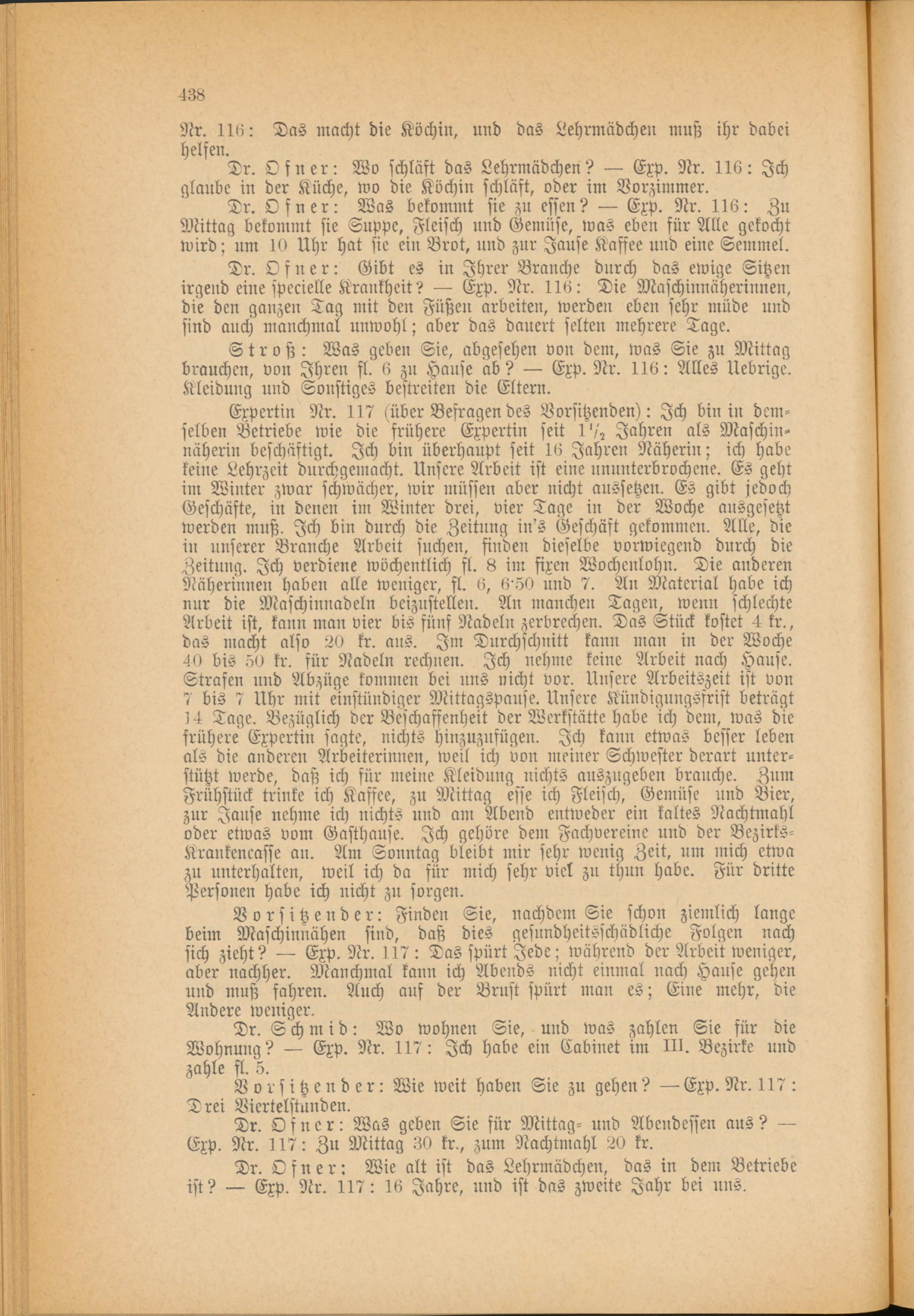 438

Nr. 116: Das macht die Köchin, und das Lehrmädchen muß ihr dabei helfen.

Dr. Ofner: Wo schläft das Lehrmädchen? — Exp. Nr. 116: Ich glaube in der Küche, wo die Köchin schläft, oder im Vorzimmer.

Dr. Ofner: Was bekommt sie zu essen? — Exp. Nr. 116: Zu Mittag bekommt sie Suppe, Fleisch und Gemüse, was eben für Alle gekocht wird; um 10 Uhr hat sie ein Brot, und zur Jause Kaffee und eine Semmel.

Dr. Ofner: Gibt es in Ihrer Branche durch das ewige Sitzen irgend eine specielle Krankheit? — Exp. Nr. 116: Die Maschinnäherinnen, die den ganzen Tag mit den Füßen arbeiten, werden eben sehr müde und sind auch manchmal unwohl; aber das dauert selten mehrere Tage.

Stroß: Was geben Sie, abgesehen von dem, was Sie zu Mittag brauchen, von Ihren fl. 6 zu Hause ab? — Exp. Nr. 116: Alles Uebrige. Kleidung und Sonstiges bestreiten die Eltern.

Expertin Nr. 117 (über Befragen des Vorsitzenden): Ich bin in demselben Betriebe wie die frühere Expertin seit $1\frac{1}{2}$ Jahren als Maschinnäherin beschäftigt. Ich bin überhaupt seit 16 Jahren Näherin; ich habe keine Lehrzeit durchgemacht. Unsere Arbeit ist eine ununterbrochene. Es geht im Winter zwar schwächer, wir müssen aber nicht aussetzen. Es gibt jedoch Geschäfte, in denen im Winter drei, vier Tage in der Woche ausgesetzt werden muß. Ich bin durch die Zeitung in's Geschäft gekommen. Alle, die in unserer Branche Arbeit suchen, finden dieselbe vorwiegend durch die Zeitung. Ich verdiene wöchentlich fl. 8 im fixen Wochenlohn. Die anderen Näherinnen haben alle weniger, fl. 6, 6·50 und 7. An Material habe ich nur die Maschinnadeln beizustellen. An manchen Tagen, wenn schlechte Arbeit ist, kann man vier bis fünf Nadeln zerbrechen. Das Stück kostet 4 kr., das macht also 20 kr. aus. Im Durchschnitt kann man in der Woche 40 bis 50 kr. für Nadeln rechnen. Ich nehme keine Arbeit nach Hause. Strafen und Abzüge kommen bei uns nicht vor. Unsere Arbeitszeit ist von 7 bis 7 Uhr mit einstündiger Mittagspause. Unsere Kündigungsfrist beträgt 14 Tage. Bezüglich der Beschaffenheit der Werkstätte habe ich dem, was die frühere Expertin sagte, nichts hinzuzufügen. Ich kann etwas besser leben als die anderen Arbeiterinnen, weil ich von meiner Schwester derart unterstützt werde, daß ich für meine Kleidung nichts auszugeben brauche. Zum Frühstück trinke ich Kaffee, zu Mittag esse ich Fleisch, Gemüse und Bier, zur Jause nehme ich nichts und am Abend entweder ein kaltes Nachtmahl oder etwas vom Gasthause. Ich gehöre dem Fachvereine und der Bezirks-Krankencasse an. Am Sonntag bleibt mir sehr wenig Zeit, um mich etwa zu unterhalten, weil ich da für mich sehr viel zu thun habe. Für dritte Personen habe ich nicht zu sorgen.

Vorsitzender: Finden Sie, nachdem Sie schon ziemlich lange beim Maschinnähen sind, daß dies gesundheitsschädliche Folgen nach sich zieht? — Exp. Nr. 117: Das spürt Jede; während der Arbeit weniger, aber nachher. Manchmal kann ich Abends nicht einmal nach Hause gehen und muß fahren. Auch auf der Brust spürt man es; Eine mehr, die Andere weniger.

Dr. Schmid: Wo wohnen Sie, und was zahlen Sie für die Wohnung? — Exp. Nr. 117: Ich habe ein Cabinet im III. Bezirke und zahle fl. 5.

Vorsitzender: Wie weit haben Sie zu gehen? — Exp. Nr. 117: Drei Viertelstunden.

Dr. Ofner: Was geben Sie für Mittag- und Abendessen aus? — Exp. Nr. 117: Zu Mittag 30 kr., zum Nachtmahl 20 kr.

Dr. Ofner: Wie alt ist das Lehrmädchen, das in dem Betriebe ist? — Exp. Nr. 117: 16 Jahre, und ist das zweite Jahr bei uns.